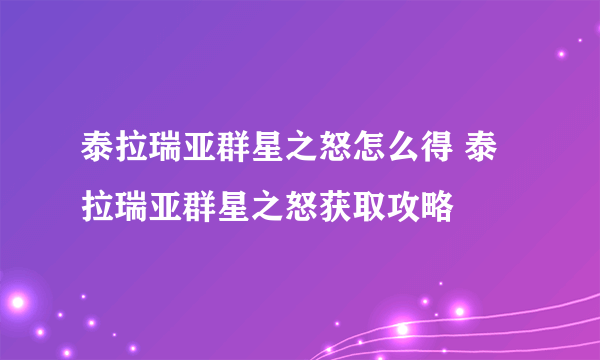 泰拉瑞亚群星之怒怎么得 泰拉瑞亚群星之怒获取攻略